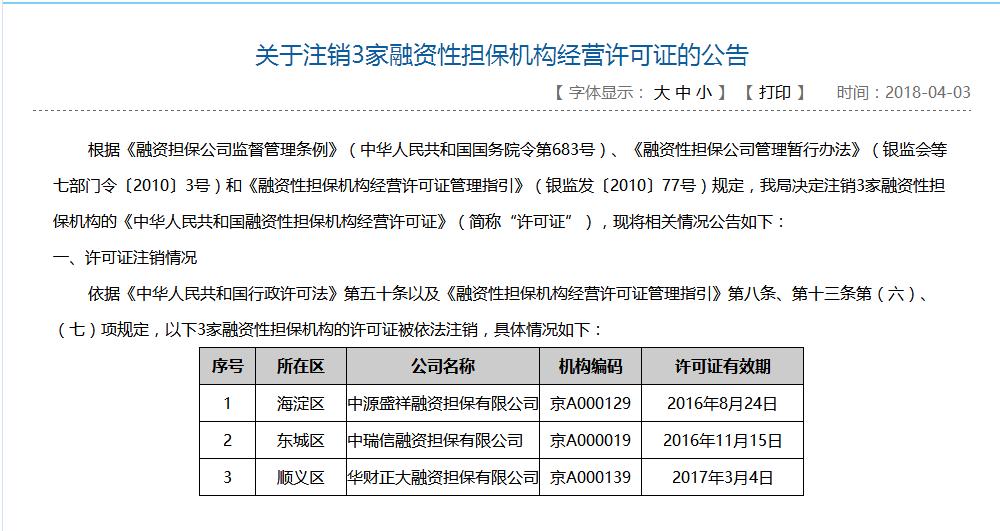 关于注销3家融资性担保机构经营许可证的公告

【 字体显示： 大 中 小 】 【 打印 】 时间：2018-04-03

根据《融资担保公司监督管理条例》（中华人民共和国国务院令第683号）、《融资性担保公司管理暂行办法》（银监会等七部门令〔2010〕3号）和《融资性担保机构经营许可证管理指引》（银监发〔2010〕77号）规定，我局决定注销3家融资性担保机构的《中华人民共和国融资性担保机构经营许可证》（简称“许可证”），现将相关情况公告如下：

一、许可证注销情况

依据《中华人民共和国行政许可法》第五十条以及《融资性担保机构经营许可证管理指引》第八条、第十三条第（六）、（七）项规定，以下3家融资性担保机构的许可证被依法注销，具体情况如下：

| 序号 | 所在区 | 公司名称 | 机构编码 | 许可证有效期 |
|---|---|---|---|---|
| 1 | 海淀区 | 中源盛祥融资担保有限公司 | 京A000129 | 2016年8月24日 |
| 2 | 东城区 | 中瑞信融资担保有限公司 | 京A000019 | 2016年11月15日 |
| 3 | 顺义区 | 华财正大融资担保有限公司 | 京A000139 | 2017年3月4日 |